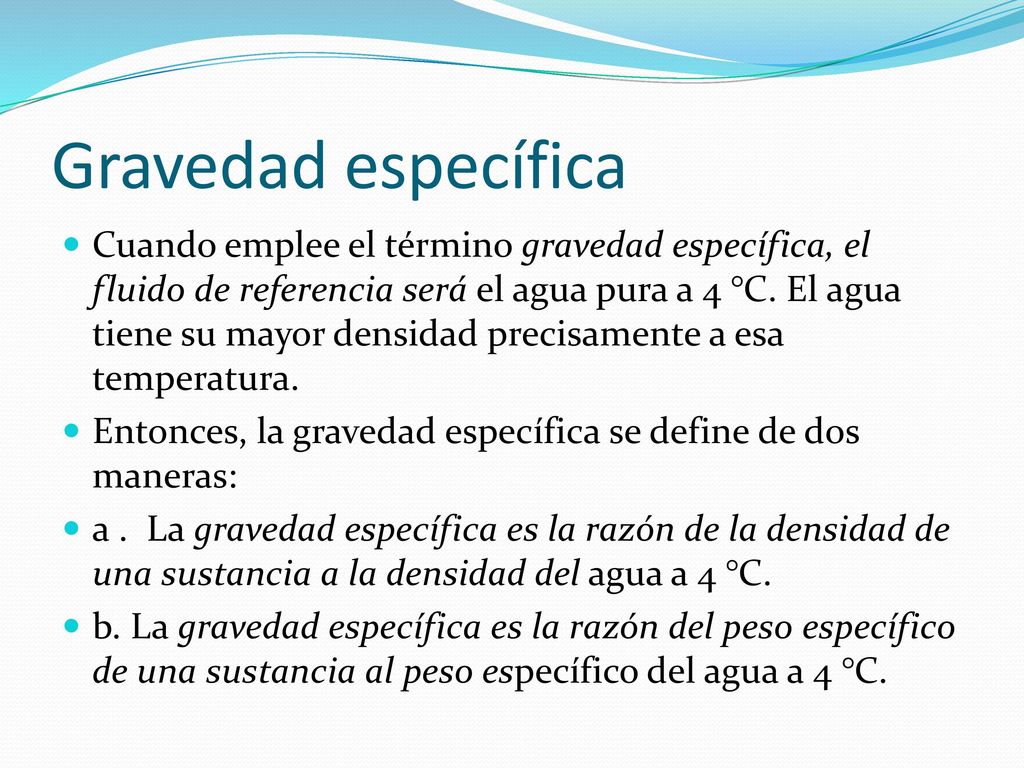 Gravedad específica

Cuando emplee el término gravedad específica, el fluido de referencia será el agua pura a 4 °C. El agua tiene su mayor densidad precisamente a esa temperatura.

Entonces, la gravedad específica se define de dos maneras:

a . La gravedad específica es la razón de la densidad de una sustancia a la densidad del agua a 4 °C.

b. La gravedad específica es la razón del peso específico de una sustancia al peso específico del agua a 4 °C.